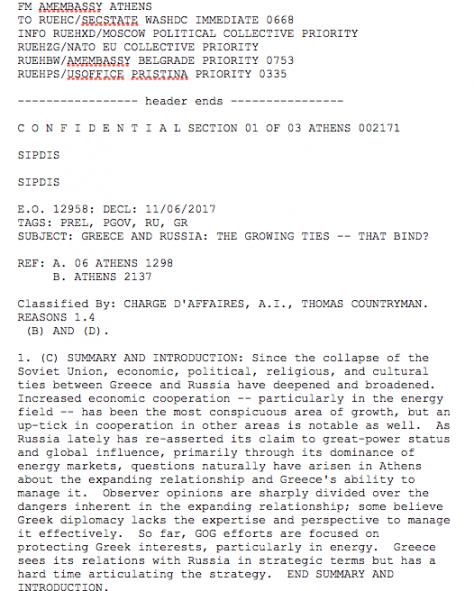 FM AMEMBASSY ATHENS
TO RUEHC/SECSTATE WASHDC IMMEDIATE 0668
INFO RUEHXD/MOSCOW POLITICAL COLLECTIVE PRIORITY
RUEHZG/NATO EU COLLECTIVE PRIORITY
RUEHBW/AMEMBASSY BELGRADE PRIORITY 0753
RUEHPS/USOFFICE PRISTINA PRIORITY 0335

---------------- header ends ----------------

C O N F I D E N T I A L SECTION 01 OF 03 ATHENS 002171

SIPDIS

SIPDIS

E.O. 12958: DECL: 11/06/2017
TAGS: PREL, PGOV, RU, GR
SUBJECT: GREECE AND RUSSIA: THE GROWING TIES -- THAT BIND?

REF: A. 06 ATHENS 1298
B. ATHENS 2137

Classified By: CHARGE D'AFFAIRES, A.I., THOMAS COUNTRYMAN. REASONS 1.4 (B) AND (D).

1. (C) SUMMARY AND INTRODUCTION: Since the collapse of the Soviet Union, economic, political, religious, and cultural ties between Greece and Russia have deepened and broadened. Increased economic cooperation -- particularly in the energy field -- has been the most conspicuous area of growth, but an up-tick in cooperation in other areas is notable as well. As Russia lately has re-asserted its claim to great-power status and global influence, primarily through its dominance of energy markets, questions naturally have arisen in Athens about the expanding relationship and Greece's ability to manage it. Observer opinions are sharply divided over the dangers inherent in the expanding relationship; some believe Greek diplomacy lacks the expertise and perspective to manage it effectively. So far, GOG efforts are focused on protecting Greek interests, particularly in energy. Greece sees its relations with Russia in strategic terms but has a hard time articulating the strategy. END SUMMARY AND INTRODUCTION.